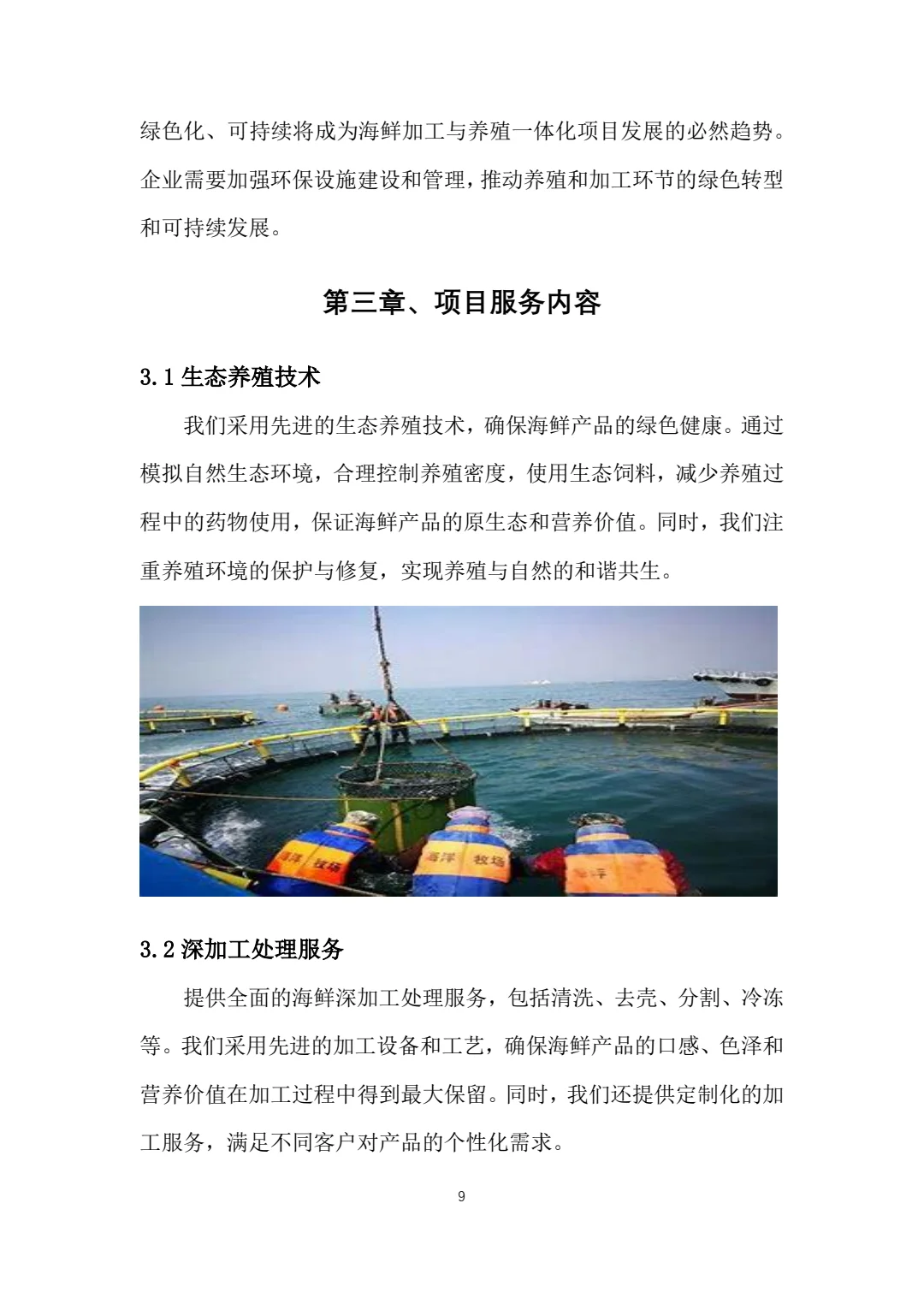 绿色化、可持续将成为海鲜加工与养殖一体化项目发展的必然趋势。企业需要加强环保设施建设和管理，推动养殖和加工环节的绿色转型和可持续发展。

第三章、项目服务内容

3.1 生态养殖技术

我们采用先进的生态养殖技术，确保海鲜产品的绿色健康。通过模拟自然生态环境，合理控制养殖密度，使用生态饲料，减少养殖过程中的药物使用，保证海鲜产品的原生态和营养价值。同时，我们注重养殖环境的保护与修复，实现养殖与自然的和谐共生。

海洋 牧场

海洋 牧场

海洋

3.2 深加工处理服务

提供全面的海鲜深加工处理服务，包括清洗、去壳、分割、冷冻等。我们采用先进的加工设备和工艺，确保海鲜产品的口感、色泽和营养价值在加工过程中得到最大保留。同时，我们还提供定制化的加工服务，满足不同客户对产品的个性化需求。

9